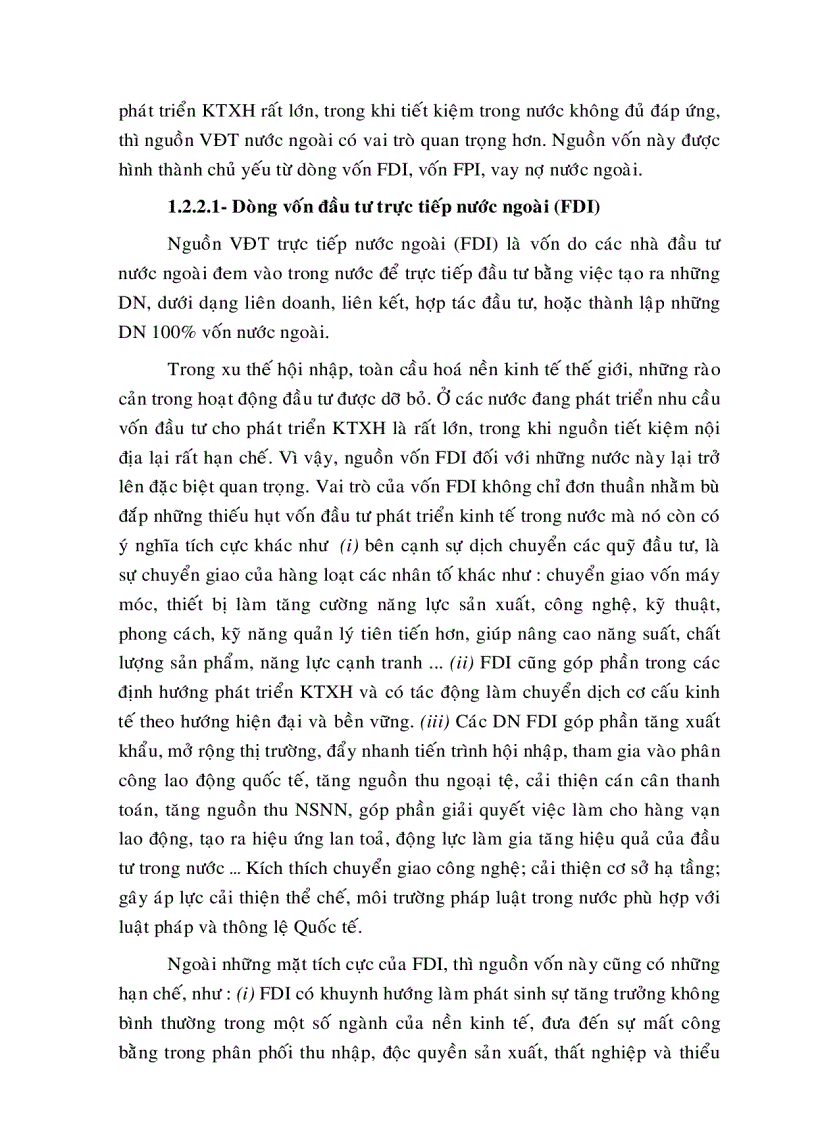 phát triển KTXH rất lớn, trong khi tiết kiệm trong nước không đủ đáp ứng, thì nguồn VĐT nước ngoài có vai trò quan trọng hơn. Nguồn vốn này được hình thành chủ yếu từ dòng vốn FDI, vốn FPI, vay nợ nước ngoài.

1.2.2.1- Dòng vốn đầu tư trực tiếp nước ngoài (FDI)

Nguồn VĐT trực tiếp nước ngoài (FDI) là vốn do các nhà đầu tư nước ngoài đem vào trong nước để trực tiếp đầu tư bằng việc tạo ra những DN, dưới dạng liên doanh, liên kết, hợp tác đầu tư, hoặc thành lập những DN 100% vốn nước ngoài.

Trong xu thế hội nhập, toàn cầu hoá nền kinh tế thế giới, những rào cản trong hoạt động đầu tư được dỡ bỏ. Ở các nước đang phát triển nhu cầu vốn đầu tư cho phát triển KTXH là rất lớn, trong khi nguồn tiết kiệm nội địa lại rất hạn chế. Vì vậy, nguồn vốn FDI đối với những nước này lại trở lên đặc biệt quan trọng. Vai trò của vốn FDI không chỉ đơn thuần nhằm bù đắp những thiếu hụt vốn đầu tư phát triển kinh tế trong nước mà nó còn có ý nghĩa tích cực khác như (i) bên cạnh sự dịch chuyển các quỹ đầu tư, là sự chuyển giao của hàng loạt các nhân tố khác như : chuyển giao vốn máy móc, thiết bị làm tăng cường năng lực sản xuất, công nghệ, kỹ thuật, phong cách, kỹ năng quản lý tiên tiến hơn, giúp nâng cao năng suất, chất lượng sản phẩm, năng lực cạnh tranh ... (ii) FDI cũng góp phần trong các định hướng phát triển KTXH và có tác động làm chuyển dịch cơ cấu kinh tế theo hướng hiện đại và bền vững. (iii) Các DN FDI góp phần tăng xuất khẩu, mở rộng thị trường, đẩy nhanh tiến trình hội nhập, tham gia vào phân công lao động quốc tế, tăng nguồn thu ngoại tệ, cải thiện cán cân thanh toán, tăng nguồn thu NSNN, góp phần giải quyết việc làm cho hàng vạn lao động, tạo ra hiệu ứng lan toả, động lực làm gia tăng hiệu quả của đầu tư trong nước ... Kích thích chuyển giao công nghệ; cải thiện cơ sở hạ tầng; gây áp lực cải thiện thể chế, môi trường pháp luật trong nước phù hợp với luật pháp và thông lệ Quốc tế.

Ngoài những mặt tích cực của FDI, thì nguồn vốn này cũng có những hạn chế, như : (i) FDI có khuynh hướng làm phát sinh sự tăng trưởng không bình thường trong một số ngành của nền kinh tế, đưa đến sự mất công bằng trong phân phối thu nhập, độc quyền sản xuất, thất nghiệp và thiểu